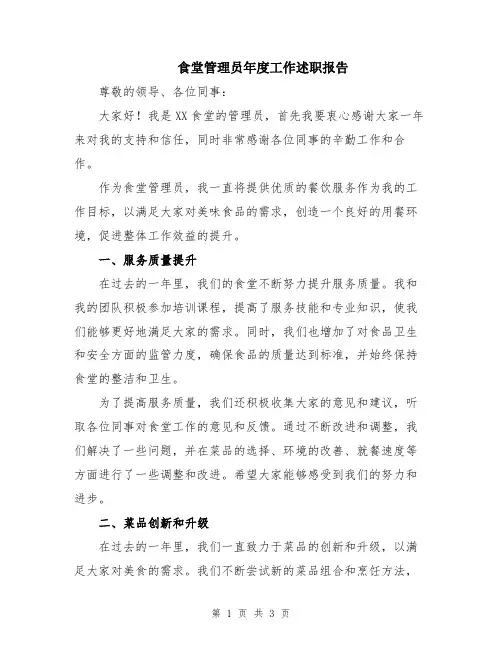 食堂管理员年度工作述职报告

尊敬的领导、各位同事：

大家好！我是XX食堂的管理员，首先我要衷心感谢大家一年来对我的支持和信任，同时非常感谢各位同事的辛勤工作和合作。

作为食堂管理员，我一直将提供优质的餐饮服务作为我的工作目标，以满足大家对美味食品的需求，创造一个良好的用餐环境，促进整体工作效益的提升。

一、服务质量提升

在过去的一年里，我们的食堂不断努力提升服务质量。我和我的团队积极参加培训课程，提高了服务技能和专业知识，使我们能够更好地满足大家的需求。同时，我们也增加了对食品卫生和安全方面的监管力度，确保食品的质量达到标准，并始终保持食堂的整洁和卫生。

为了提高服务质量，我们还积极收集大家的意见和建议，听取各位同事对食堂工作的意见和反馈。通过不断改进和调整，我们解决了一些问题，并在菜品的选择、环境的改善、就餐速度等方面进行了一些调整和改进。希望大家能够感受到我们的努力和进步。

二、菜品创新和升级

在过去的一年里，我们一直致力于菜品的创新和升级，以满足大家对美食的需求。我们不断尝试新的菜品组合和烹饪方法，

第 1 页 共 3 页